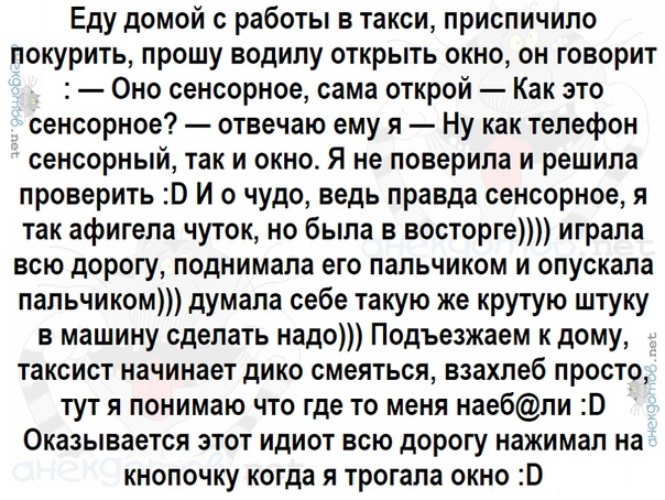 Еду домой с работы в такси, приспичило покурить, прошу водилу открыть окно, он говорит : — Оно сенсорное, сама открой — Как это сенсорное? — отвечаю ему я — Ну как телефон сенсорный, так и окно. Я не поверила и решила проверить :D И о чудо, ведь правда сенсорное, я так афигела чуток, но была в восторге)))) играла всю дорогу, поднимала его пальчиком и опускала пальчиком))) думала себе такую же крутую штуку в машину сделать надо))) Подъезжаем к дому, таксист начинает дико смеяться, взахлеб просто, тут я понимаю что где то меня наеб@ли :D Оказывается этот идиот всю дорогу нажимал на кнопочку когда я трогала окно :D

анекдотов.net
анекдотов.net
анекдотов.net
анекдотов.net